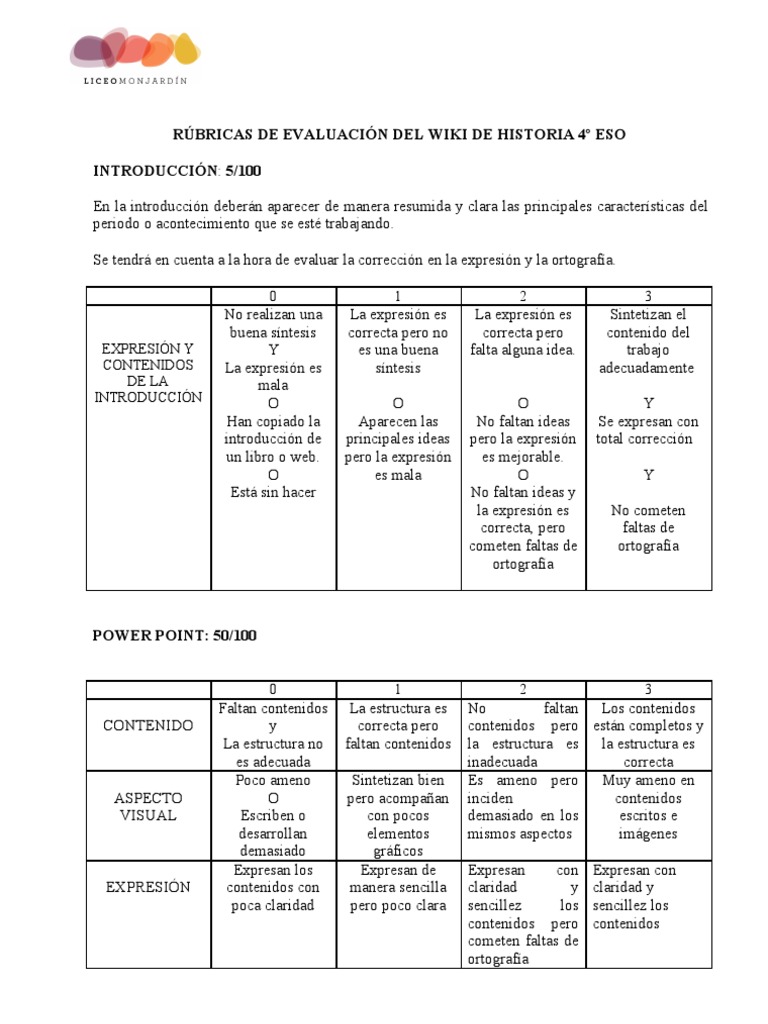 LICEOMONJARDÍN

RÚBRICAS DE EVALUACIÓN DEL WIKI DE HISTORIA 4º ESO

INTRODUCCIÓN: 5/100

En la introducción deberán aparecer de manera resumida y clara las principales características del periodo o acontecimiento que se esté trabajando.

Se tendrá en cuenta a la hora de evaluar la corrección en la expresión y la ortografía.

| | 0 | 1 | 2 | 3 |
|---|---|---|---|---|
| EXPRESIÓN Y CONTENIDOS DE LA INTRODUCCIÓN | No realizan una buena síntesis Y La expresión es mala O Han copiado la introducción de un libro o web. O Está sin hacer | La expresión es correcta pero no es una buena síntesis O Aparecen las principales ideas pero la expresión es mala | La expresión es correcta pero falta alguna idea. O No faltan ideas pero la expresión es mejorable. O No faltan ideas y la expresión es correcta, pero cometen faltas de ortografía | Sintetizan el contenido del trabajo adecuadamente Y Se expresan con total corrección Y No cometen faltas de ortografía |

POWER POINT: 50/100

| | 0 | 1 | 2 | 3 |
|---|---|---|---|---|
| CONTENIDO | Faltan contenidos y La estructura no es adecuada | La estructura es correcta pero faltan contenidos | No faltan contenidos pero la estructura es inadecuada | Los contenidos están completos y la estructura es correcta |
| ASPECTO VISUAL | Poco ameno O Escriben o desarrollan demasiado | Sintetizan bien pero acompañan con pocos elementos gráficos | Es ameno pero inciden demasiado en los mismos aspectos | Muy ameno en contenidos escritos e imágenes |
| EXPRESIÓN | Expresan los contenidos con poca claridad | Expresan de manera sencilla pero poco clara | Expresan con claridad y sencillez los contenidos pero cometen faltas de ortografía | Expresan con claridad y sencillez los contenidos |